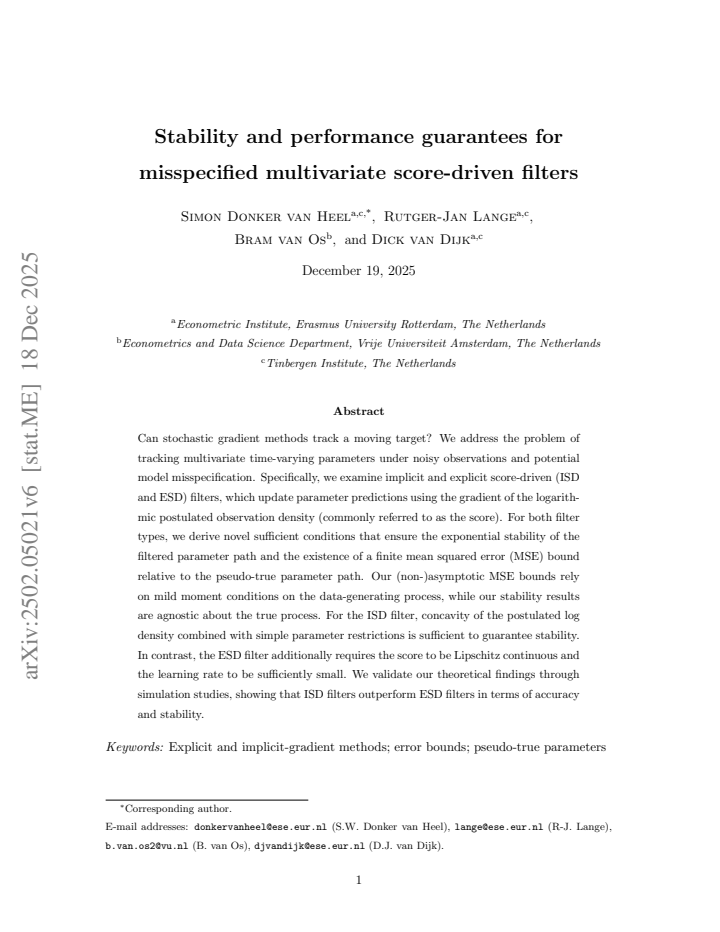 Stability and performance guarantees for misspecified multivariate score-driven filters

Simon Donker van Heel$^{a,c,*}$, Rutger-Jan Lange$^{a,c}$, Bram van Os$^{b}$, and Dick van Dijk$^{a,c}$

December 19, 2025

$^{a}$Econometric Institute, Erasmus University Rotterdam, The Netherlands
$^{b}$Econometrics and Data Science Department, Vrije Universiteit Amsterdam, The Netherlands
$^{c}$Tinbergen Institute, The Netherlands

Abstract

Can stochastic gradient methods track a moving target? We address the problem of tracking multivariate time-varying parameters under noisy observations and potential model misspecification. Specifically, we examine implicit and explicit score-driven (ISD and ESD) filters, which update parameter predictions using the gradient of the logarithmic postulated observation density (commonly referred to as the score). For both filter types, we derive novel sufficient conditions that ensure the exponential stability of the filtered parameter path and the existence of a finite mean squared error (MSE) bound relative to the pseudo-true parameter path. Our (non-)asymptotic MSE bounds rely on mild moment conditions on the data-generating process, while our stability results are agnostic about the true process. For the ISD filter, concavity of the postulated log density combined with simple parameter restrictions is sufficient to guarantee stability. In contrast, the ESD filter additionally requires the score to be Lipschitz continuous and the learning rate to be sufficiently small. We validate our theoretical findings through simulation studies, showing that ISD filters outperform ESD filters in terms of accuracy and stability.

Keywords: Explicit and implicit-gradient methods; error bounds; pseudo-true parameters

$^{*}$Corresponding author.
E-mail addresses: donkervanheel@ese.eur.nl (S.W. Donker van Heel), lange@ese.eur.nl (R-J. Lange), b.van.os2@vu.nl (B. van Os), djvandijk@ese.eur.nl (D.J. van Dijk).

1

arXiv:2502.05021v6 [stat.ME] 18 Dec 2025